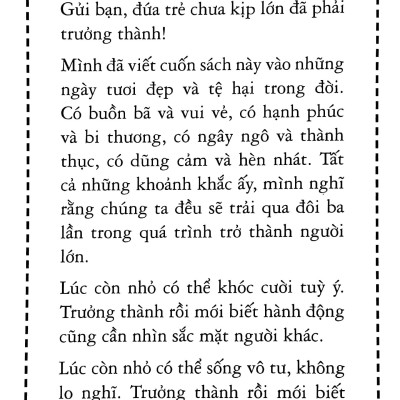 Gửi bạn, đứa trẻ chưa kịp lớn đã phải trưởng thành!

Mình đã viết cuốn sách này vào những ngày tươi đẹp và tệ hại trong đời. Có buồn bã và vui vẻ, có hạnh phúc và bi thương, có ngây ngô và thành thục, có dũng cảm và hèn nhát. Tất cả những khoảnh khắc ấy, mình nghĩ rằng chúng ta đều sẽ trải qua đôi ba lần trong quá trình trở thành người lớn.

Lúc còn nhỏ có thể khóc cười tuỳ ý. Trưởng thành rồi mới biết hành động cũng cần nhìn sắc mặt người khác.

Lúc còn nhỏ có thể sống vô tư, không lo nghĩ. Trưởng thành rồi mới biết